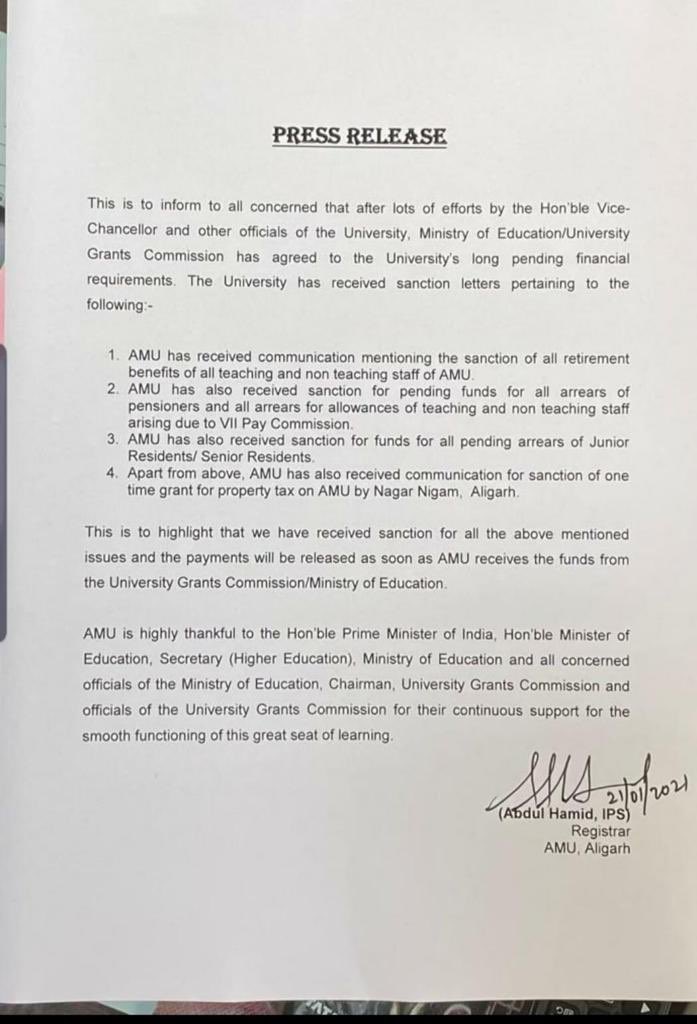 PRESS RELEASE

This is to inform to all concerned that after lots of efforts by the Hon'ble Vice-Chancellor and other officials of the University, Ministry of Education/University Grants Commission has agreed to the University's long pending financial requirements. The University has received sanction letters pertaining to the following:-

1. AMU has received communication mentioning the sanction of all retirement benefits of all teaching and non teaching staff of AMU.
2. AMU has also received sanction for pending funds for all arrears of pensioners and all arrears for allowances of teaching and non teaching staff arising due to VII Pay Commission.
3. AMU has also received sanction for funds for all pending arrears of Junior Residents/ Senior Residents.
4. Apart from above, AMU has also received communication for sanction of one time grant for property tax on AMU by Nagar Nigam, Aligarh.

This is to highlight that we have received sanction for all the above mentioned issues and the payments will be released as soon as AMU receives the funds from the University Grants Commission/Ministry of Education.

AMU is highly thankful to the Hon'ble Prime Minister of India, Hon'ble Minister of Education, Secretary (Higher Education), Ministry of Education and all concerned officials of the Ministry of Education, Chairman, University Grants Commission and officials of the University Grants Commission for their continuous support for the smooth functioning of this great seat of learning.

21/01/2021
(Abdul Hamid, IPS)
Registrar
AMU, Aligarh